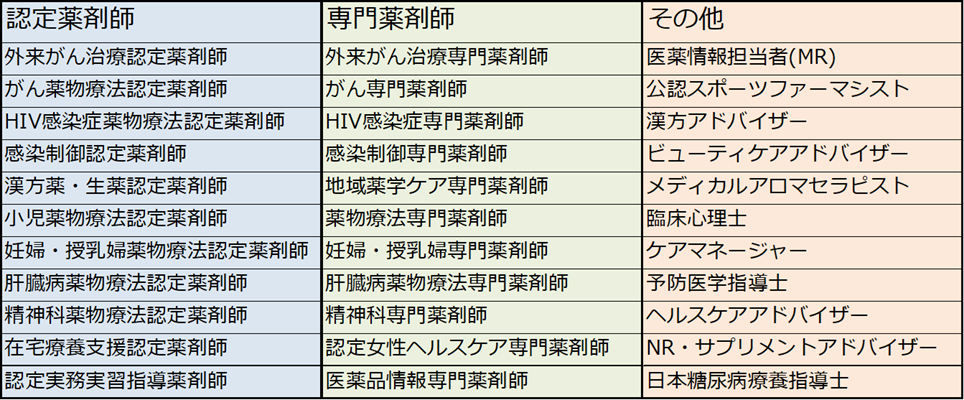 | 認定薬剤師 | 専門薬剤師 | その他 |
|---|---|---|
| 外来がん治療認定薬剤師 | 外来がん治療専門薬剤師 | 医薬情報担当者(MR) |
| がん薬物療法認定薬剤師 | がん専門薬剤師 | 公認スポーツファーマシスト |
| HIV感染症薬物療法認定薬剤師 | HIV感染症専門薬剤師 | 漢方アドバイザー |
| 感染制御認定薬剤師 | 感染制御専門薬剤師 | ビューティケアアドバイザー |
| 漢方薬・生薬認定薬剤師 | 地域薬学ケア専門薬剤師 | メディカルアロマセラピスト |
| 小児薬物療法認定薬剤師 | 薬物療法専門薬剤師 | 臨床心理士 |
| 妊婦・授乳婦薬物療法認定薬剤師 | 妊婦・授乳婦専門薬剤師 | ケアマネージャー |
| 肝臓病薬物療法認定薬剤師 | 肝臓病薬物療法専門薬剤師 | 予防医学指導士 |
| 精神科薬物療法認定薬剤師 | 精神科専門薬剤師 | ヘルスケアアドバイザー |
| 在宅療養支援認定薬剤師 | 認定女性ヘルスケア専門薬剤師 | NR・サプリメントアドバイザー |
| 認定実務実習指導薬剤師 | 医薬品情報専門薬剤師 | 日本糖尿病療養指導士 |